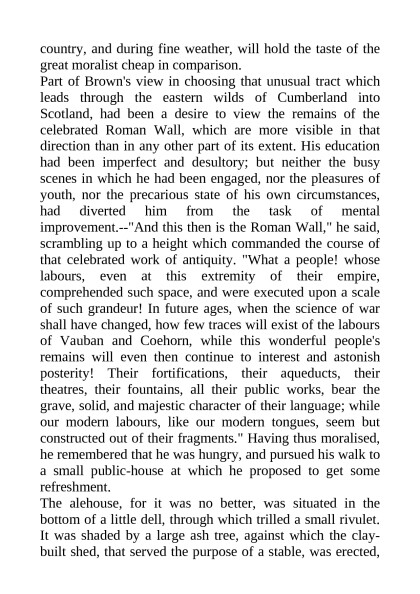 country, and during fine weather, will hold the taste of the great moralist cheap in comparison.
Part of Brown's view in choosing that unusual tract which leads through the eastern wilds of Cumberland into Scotland, had been a desire to view the remains of the celebrated Roman Wall, which are more visible in that direction than in any other part of its extent. His education had been imperfect and desultory; but neither the busy scenes in which he had been engaged, nor the pleasures of youth, nor the precarious state of his own circumstances, had diverted him from the task of mental improvement.--"And this then is the Roman Wall," he said, scrambling up to a height which commanded the course of that celebrated work of antiquity. "What a people! whose labours, even at this extremity of their empire, comprehended such space, and were executed upon a scale of such grandeur! In future ages, when the science of war shall have changed, how few traces will exist of the labours of Vauban and Coehorn, while this wonderful people's remains will even then continue to interest and astonish posterity! Their fortifications, their aqueducts, their theatres, their fountains, all their public works, bear the grave, solid, and majestic character of their language; while our modern labours, like our modern tongues, seem but constructed out of their fragments." Having thus moralised, he remembered that he was hungry, and pursued his walk to a small public-house at which he proposed to get some refreshment.
The alehouse, for it was no better, was situated in the bottom of a little dell, through which trilled a small rivulet. It was shaded by a large ash tree, against which the clay-built shed, that served the purpose of a stable, was erected,